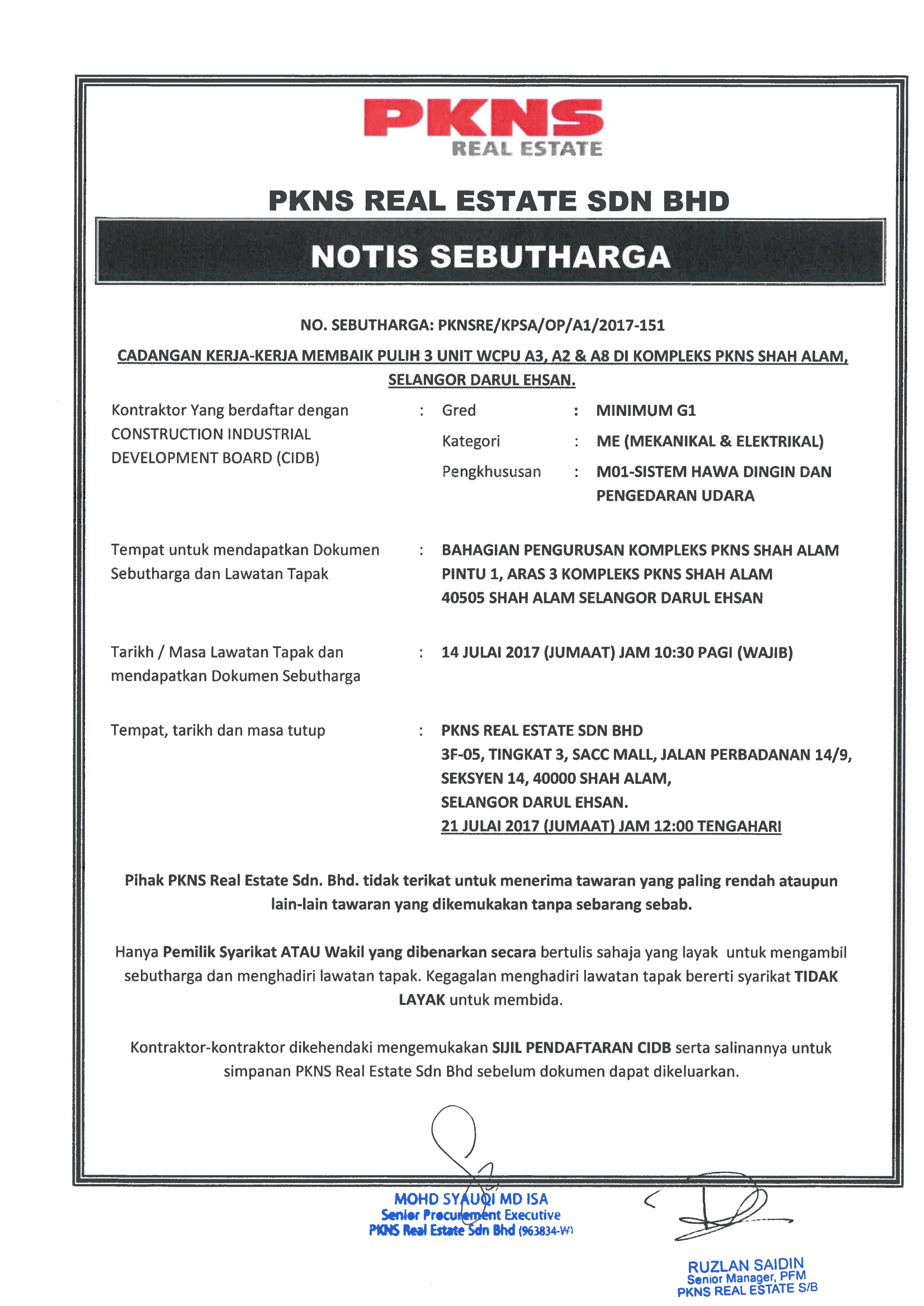 PKNS
REAL ESTATE

PKNS REAL ESTATE SDN BHD

NOTIS SEBUTHARGA

NO. SEBUTHARGA: PKNSRE/KPSA/OP/A1/2017-151

CADANGAN KERJA-KERJA MEMBAIK PULIH 3 UNIT WCPU A3, A2 & A8 DI KOMPLEKS PKNS SHAH ALAM, SELANGOR DARUL EHSAN.

Kontraktor Yang berdaftar dengan CONSTRUCTION INDUSTRIAL DEVELOPMENT BOARD (CIDB) : Gred : MINIMUM G1
Kategori : ME (MEKANIKAL & ELEKTRIKAL)
Pengkhususan : M01-SISTEM HAWA DINGIN DAN PENGEDARAN UDARA

Tempat untuk mendapatkan Dokumen Sebutharga dan Lawatan Tapak : BAHAGIAN PENGURUSAN KOMPLEKS PKNS SHAH ALAM PINTU 1, ARAS 3 KOMPLEKS PKNS SHAH ALAM 40505 SHAH ALAM SELANGOR DARUL EHSAN

Tarikh / Masa Lawatan Tapak dan mendapatkan Dokumen Sebutharga : 14 JULAI 2017 (JUMAAT) JAM 10:30 PAGI (WAJIB)

Tempat, tarikh dan masa tutup : PKNS REAL ESTATE SDN BHD
3F-05, TINGKAT 3, SACC MALL, JALAN PERBADANAN 14/9,
SEKSYEN 14, 40000 SHAH ALAM,
SELANGOR DARUL EHSAN.
21 JULAI 2017 (JUMAAT) JAM 12:00 TENGAHARI

Pihak PKNS Real Estate Sdn. Bhd. tidak terikat untuk menerima tawaran yang paling rendah ataupun lain-lain tawaran yang dikemukakan tanpa sebarang sebab.

Hanya Pemilik Syarikat ATAU Wakil yang dibenarkan secara bertulis sahaja yang layak untuk mengambil sebutharga dan menghadiri lawatan tapak. Kegagalan menghadiri lawatan tapak bererti syarikat TIDAK LAYAK untuk membida.

Kontraktor-kontraktor dikehendaki mengemukakan SIJIL PENDAFTARAN CIDB serta salinannya untuk simpanan PKNS Real Estate Sdn Bhd sebelum dokumen dapat dikeluarkan.

MOHD SYAUQI MD ISA
Senior Procurement Executive
PKNS Real Estate Sdn Bhd (963834-W)

RUZLAN SAIDIN
Senior Manager, PFM
PKNS REAL ESTATE S/B